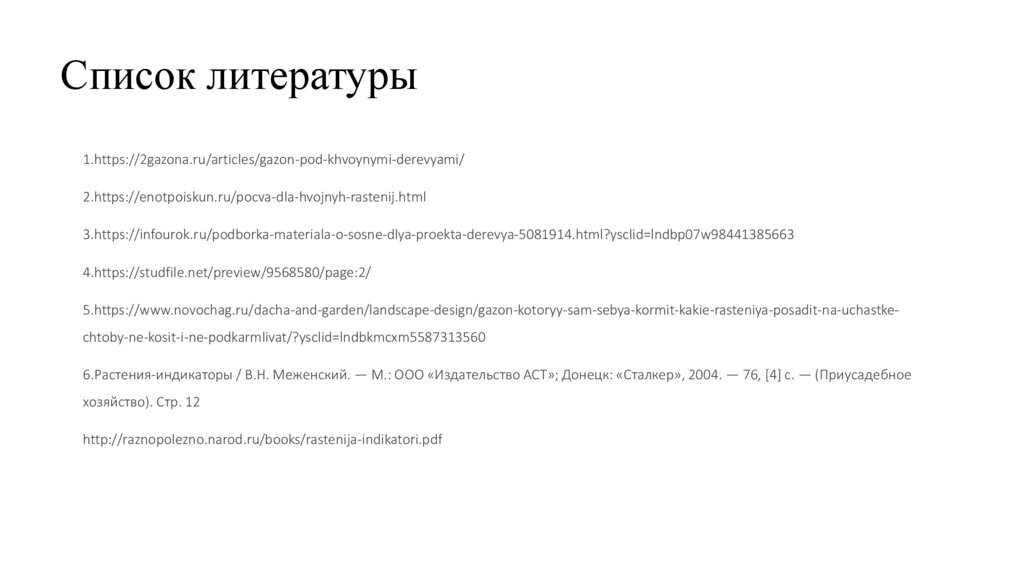 Список литературы

1.https://2gazona.ru/articles/gazon-pod-khvoynymi-derevyami/

2.https://enotpoiskun.ru/pocva-dla-hvojnyh-rastenij.html

3.https://infourok.ru/podborka-materiala-o-sosne-dlya-proekta-derevya-5081914.html?ysclid=lndbp07w98441385663

4.https://studfile.net/preview/9568580/page:2/

5.https://www.novochag.ru/dacha-and-garden/landscape-design/gazon-kotoryy-sam-sebya-kormit-kakie-rasteniya-posadit-na-uchastke-chtoby-ne-kosit-i-ne-podkarmlivat/?ysclid=lndbkmcxm5587313560

6.Растения-индикаторы / В.Н. Меженский. — М.: ООО «Издательство АСТ»; Донецк: «Сталкер», 2004. — 76, [4] с. — (Приусадебное хозяйство). Стр. 12

http://raznopolezno.narod.ru/books/rastenija-indikatori.pdf